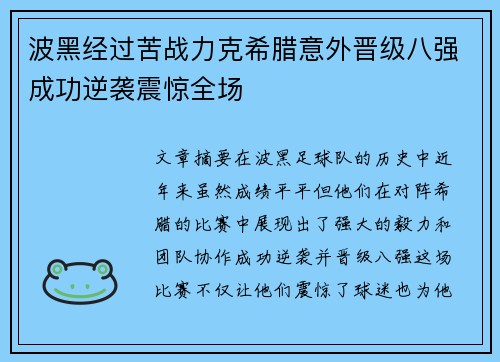 波黑经过苦战力克希腊意外晋级八强成功逆袭震惊全场

文章摘要在波黑足球队的历史中近年来虽然成绩平平但他们在对阵希腊的比赛中展现出了强大的毅力和团队协作成功逆袭并晋级八强这场比赛不仅让他们震惊了球迷也为他